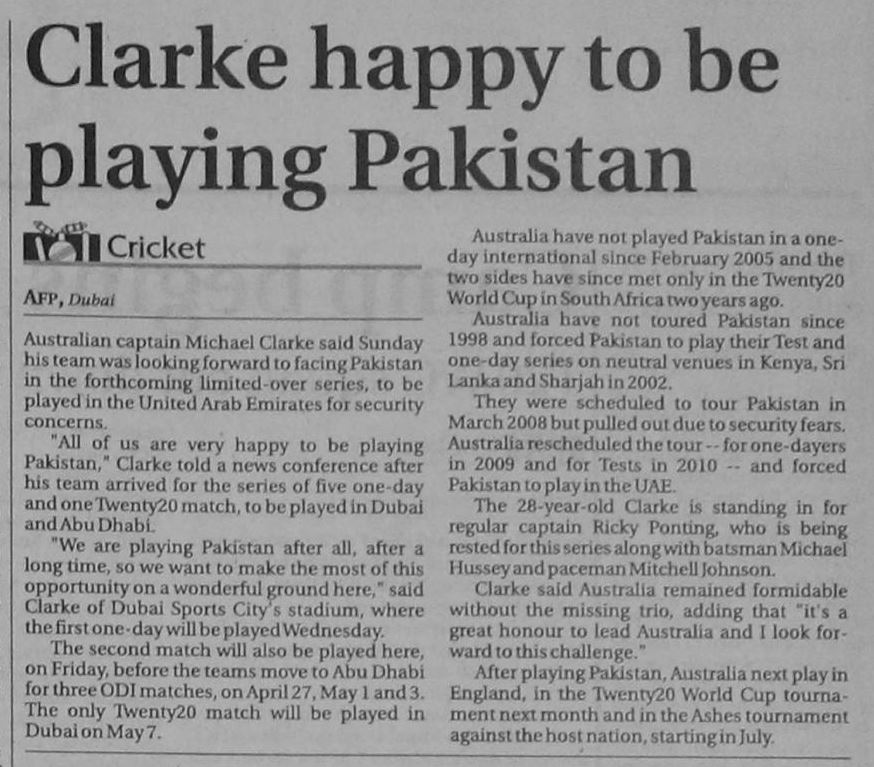 Clarke happy to be playing Pakistan

Cricket

AFP, Dubai

Australian captain Michael Clarke said Sunday his team was looking forward to facing Pakistan in the forthcoming limited-over series, to be played in the United Arab Emirates for security concerns.

"All of us are very happy to be playing Pakistan," Clarke told a news conference after his team arrived for the series of five one-day and one Twenty20 match, to be played in Dubai and Abu Dhabi.

"We are playing Pakistan after all, after a long time, so we want to make the most of this opportunity on a wonderful ground here," said Clarke of Dubai Sports City's stadium, where the first one-day will be played Wednesday.

The second match will also be played here, on Friday, before the teams move to Abu Dhabi for three ODI matches, on April 27, May 1 and 3. The only Twenty20 match will be played in Dubai on May 7.

Australia have not played Pakistan in a one-day international since February 2005 and the two sides have since met only in the Twenty20 World Cup in South Africa two years ago.

Australia have not toured Pakistan since 1998 and forced Pakistan to play their Test and one-day series on neutral venues in Kenya, Sri Lanka and Sharjah in 2002.

They were scheduled to tour Pakistan in March 2008 but pulled out due to security fears. Australia rescheduled the tour -- for one-dayers in 2009 and for Tests in 2010 -- and forced Pakistan to play in the UAE.

The 28-year-old Clarke is standing in for regular captain Ricky Ponting, who is being rested for this series along with batsman Michael Hussey and paceman Mitchell Johnson.

Clarke said Australia remained formidable without the missing trio, adding that "it's a great honour to lead Australia and I look forward to this challenge."

After playing Pakistan, Australia next play in England, in the Twenty20 World Cup tournament next month and in the Ashes tournament against the host nation, starting in July.